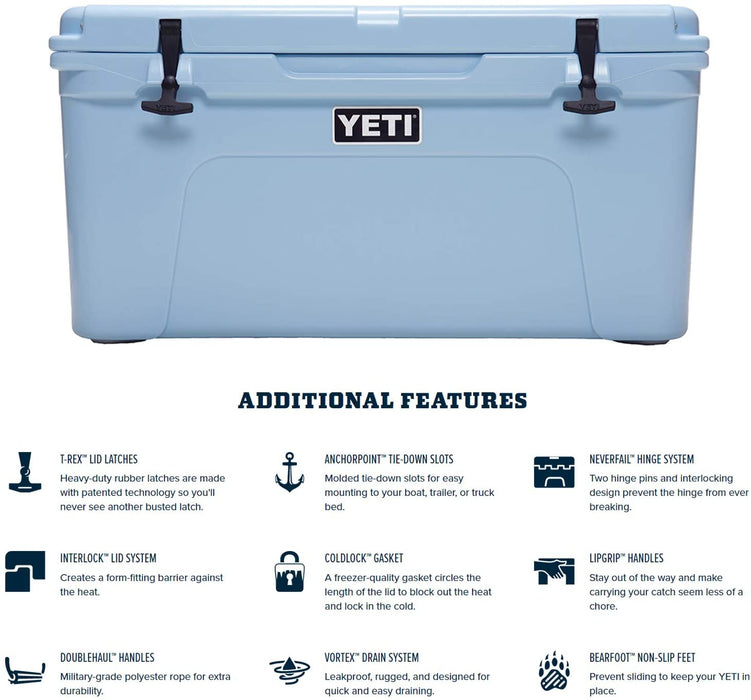 YETI

ADDITIONAL FEATURES

T-REX™ LID LATCHES
Heavy-duty rubber latches are made with patented technology so you'll never see another busted latch.

INTERLOCK™ LID SYSTEM
Creates a form-fitting barrier against the heat.

DOUBLEHAUL™ HANDLES
Military-grade polyester rope for extra durability.

ANCHORPOINT™ TIE-DOWN SLOTS
Molded tie-down slots for easy mounting to your boat, trailer, or truck bed.

COLDLOCK™ GASKET
A freezer-quality gasket circles the length of the lid to block out the heat and lock in the cold.

VORTEX™ DRAIN SYSTEM
Leakproof, rugged, and designed for quick and easy draining.

NEVERFAIL™ HINGE SYSTEM
Two hinge pins and interlocking design prevent the hinge from ever breaking.

LIPGRIP™ HANDLES
Stay out of the way and make carrying your catch seem less of a chore.

BEARFOOT™ NON-SLIP FEET
Prevent sliding to keep your YETI in place.